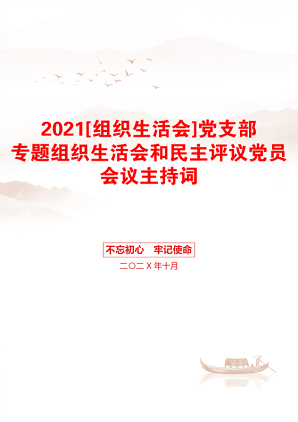 2021[组织生活会]党支部专题组织生活会和民主评议党员会议主持词

不忘初心　牢记使命

二〇二X年十月